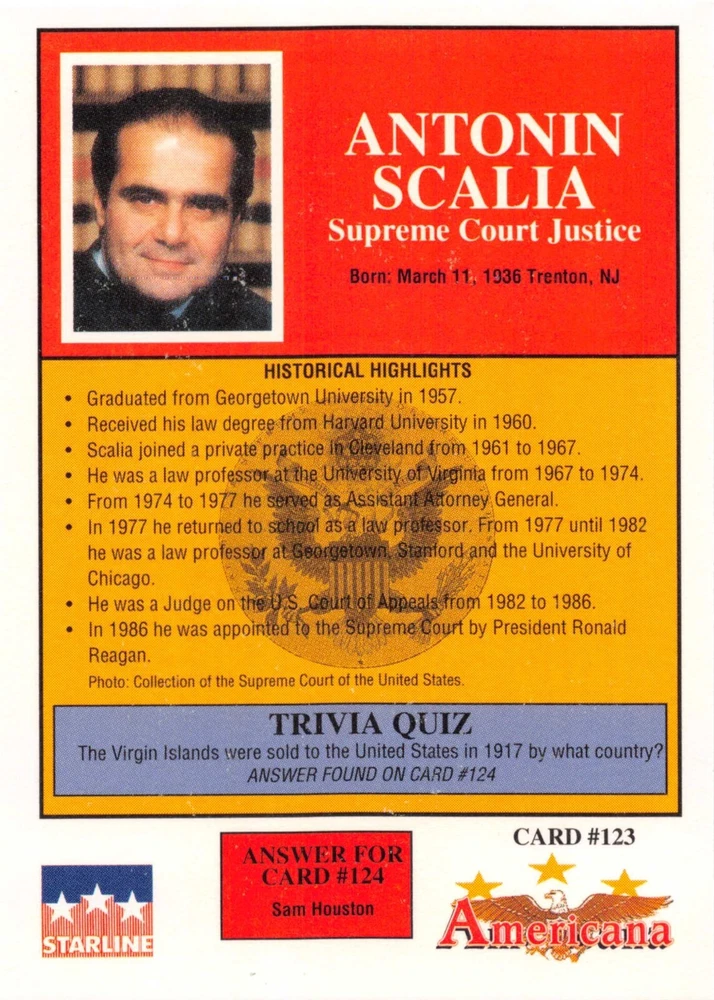 ANTONIN SCALIA
Supreme Court Justice

Born: March 11, 1936 Trenton, NJ

HISTORICAL HIGHLIGHTS

• Graduated from Georgetown University in 1957.
• Received his law degree from Harvard University in 1960.
• Scalia joined a private practice in Cleveland from 1961 to 1967.
• He was a law professor at the University of Virginia from 1967 to 1974.
• From 1974 to 1977 he served as Assistant Attorney General.
• In 1977 he returned to school as a law professor. From 1977 until 1982 he was a law professor at Georgetown, Stanford and the University of Chicago.
• He was a Judge on the U.S. Court of Appeals from 1982 to 1986.
• In 1986 he was appointed to the Supreme Court by President Ronald Reagan.

Photo: Collection of the Supreme Court of the United States.

TRIVIA QUIZ
The Virgin Islands were sold to the United States in 1917 by what country?
ANSWER FOUND ON CARD #124

STARLINE

ANSWER FOR CARD #124
Sam Houston

CARD #123

Americana